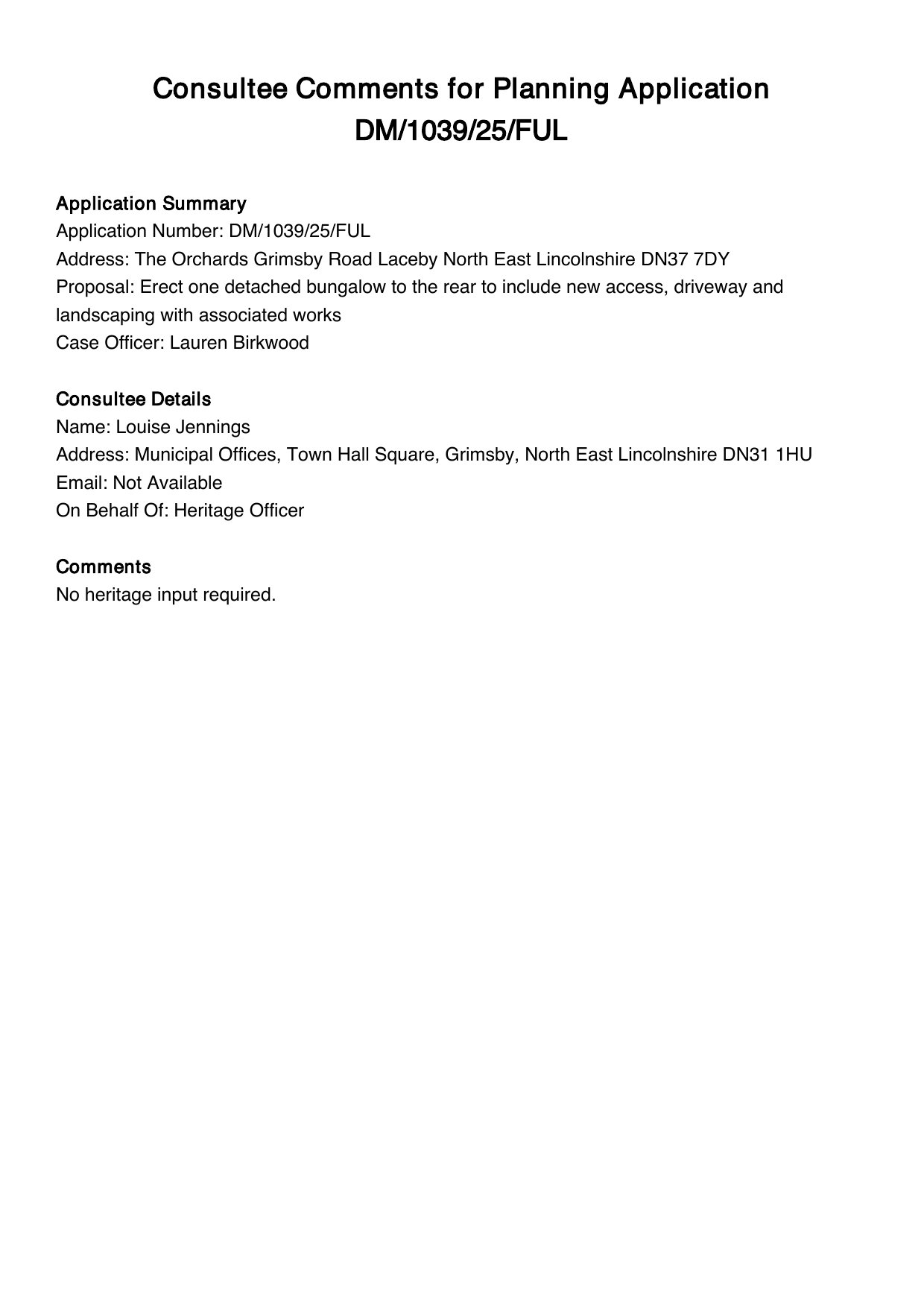 Consultee Comments for Planning Application DM/1039/25/FUL

Application Summary
Application Number: DM/1039/25/FUL
Address: The Orchards Grimsby Road Laceby North East Lincolnshire DN37 7DY
Proposal: Erect one detached bungalow to the rear to include new access, driveway and landscaping with associated works
Case Officer: Lauren Birkwood

Consultee Details
Name: Louise Jennings
Address: Municipal Offices, Town Hall Square, Grimsby, North East Lincolnshire DN31 1HU
Email: Not Available
On Behalf Of: Heritage Officer

Comments
No heritage input required.